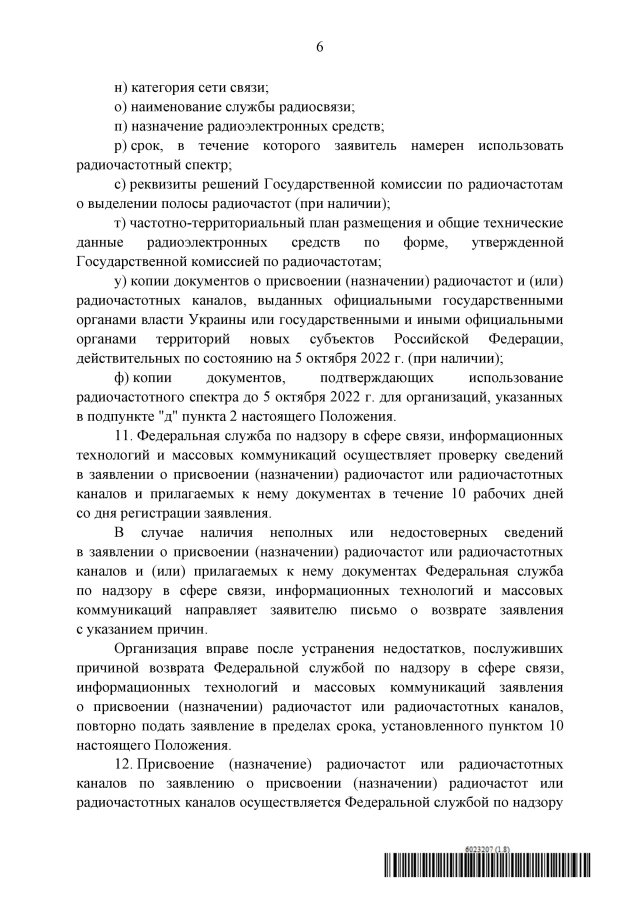 6

н) категория сети связи;

о) наименование службы радиосвязи;

п) назначение радиоэлектронных средств;

р) срок, в течение которого заявитель намерен использовать радиочастотный спектр;

с) реквизиты решений Государственной комиссии по радиочастотам о выделении полосы радиочастот (при наличии);

т) частотно-территориальный план размещения и общие технические данные радиоэлектронных средств по форме, утвержденной Государственной комиссией по радиочастотам;

у) копии документов о присвоении (назначении) радиочастот и (или) радиочастотных каналов, выданных официальными государственными органами власти Украины или государственными и иными официальными органами территорий новых субъектов Российской Федерации, действительных по состоянию на 5 октября 2022 г. (при наличии);

ф) копии документов, подтверждающих использование радиочастотного спектра до 5 октября 2022 г. для организаций, указанных в подпункте "д" пункта 2 настоящего Положения.

11. Федеральная служба по надзору в сфере связи, информационных технологий и массовых коммуникаций осуществляет проверку сведений в заявлении о присвоении (назначении) радиочастот или радиочастотных каналов и прилагаемых к нему документах в течение 10 рабочих дней со дня регистрации заявления.

В случае наличия неполных или недостоверных сведений в заявлении о присвоении (назначении) радиочастот или радиочастотных каналов и (или) прилагаемых к нему документах Федеральная служба по надзору в сфере связи, информационных технологий и массовых коммуникаций направляет заявителю письмо о возврате заявления с указанием причин.

Организация вправе после устранения недостатков, послуживших причиной возврата Федеральной службой по надзору в сфере связи, информационных технологий и массовых коммуникаций заявления о присвоении (назначении) радиочастот или радиочастотных каналов, повторно подать заявление в пределах срока, установленного пунктом 10 настоящего Положения.

12. Присвоение (назначение) радиочастот или радиочастотных каналов по заявлению о присвоении (назначении) радиочастот или радиочастотных каналов осуществляется Федеральной службой по надзору

6023207 (1.8)